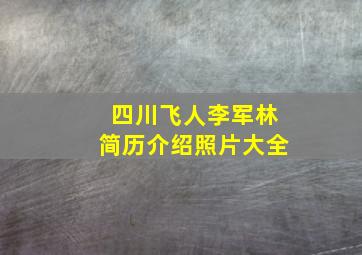 四川飞人李军林
简历介绍照片大全